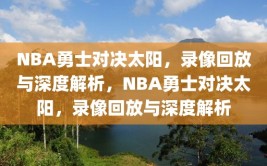 NBA勇士对决太阳，录像回放与深度解析，NBA勇士对决太阳，录像回放与深度解析